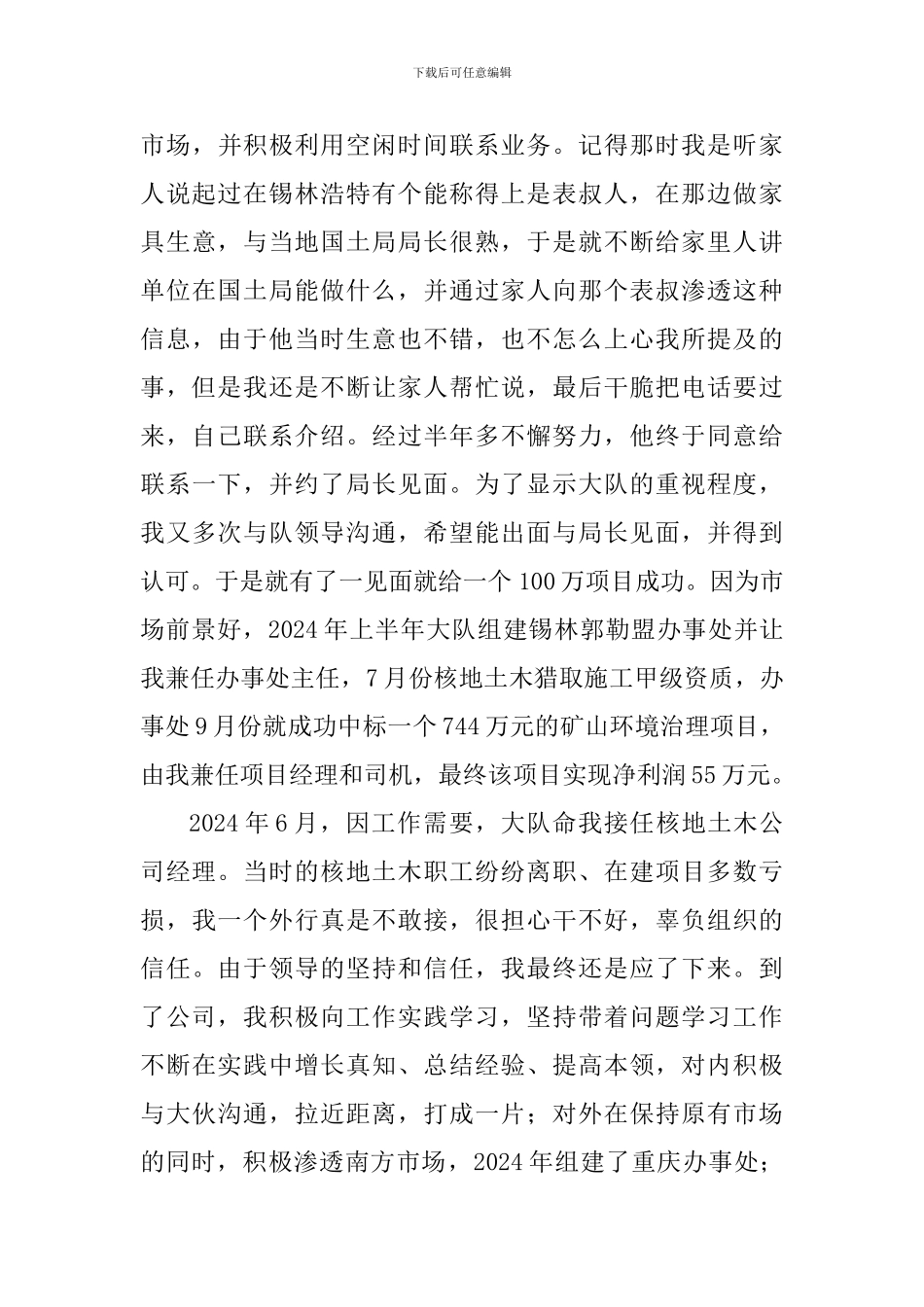 下载后可任意编辑

市场，并积极利用空闲时间联系业务。记得那时我是听家人说起过在锡林浩特有个能称得上是表叔人，在那边做家具生意，与当地国土局局长很熟，于是就不断给家里人讲单位在国土局能做什么，并通过家人向那个表叔渗透这种信息，由于他当时生意也不错，也不怎么上心我所提及的事，但是我还是不断让家人帮忙说，最后干脆把电话要过来，自己联系介绍。经过半年多不懈努力，他终于同意给联系一下，并约了局长见面。为了显示大队的重视程度，我又多次与队领导沟通，希望能出面与局长见面，并得到认可。于是就有了一见面就给一个100万项目成功。因为市场前景好，2024年上半年大队组建锡林郭勒盟办事处并让我兼任办事处主任，7月份核地土木猎取施工甲级资质，办事处9月份就成功中标一个744万元的矿山环境治理项目，由我兼任项目经理和司机，最终该项目实现净利润55万元。

2024年6月，因工作需要，大队命我接任核地土木公司经理。当时的核地土木职工纷纷离职、在建项目多数亏损，我一个外行真是不敢接，很担心干不好，辜负组织的信任。由于领导的坚持和信任，我最终还是应了下来。到了公司，我积极向工作实践学习，坚持带着问题学习工作不断在实践中增长真知、总结经验、提高本领，对内积极与大伙沟通，拉近距离，打成一片；对外在保持原有市场的同时，积极渗透南方市场，2024年组建了重庆办事处；